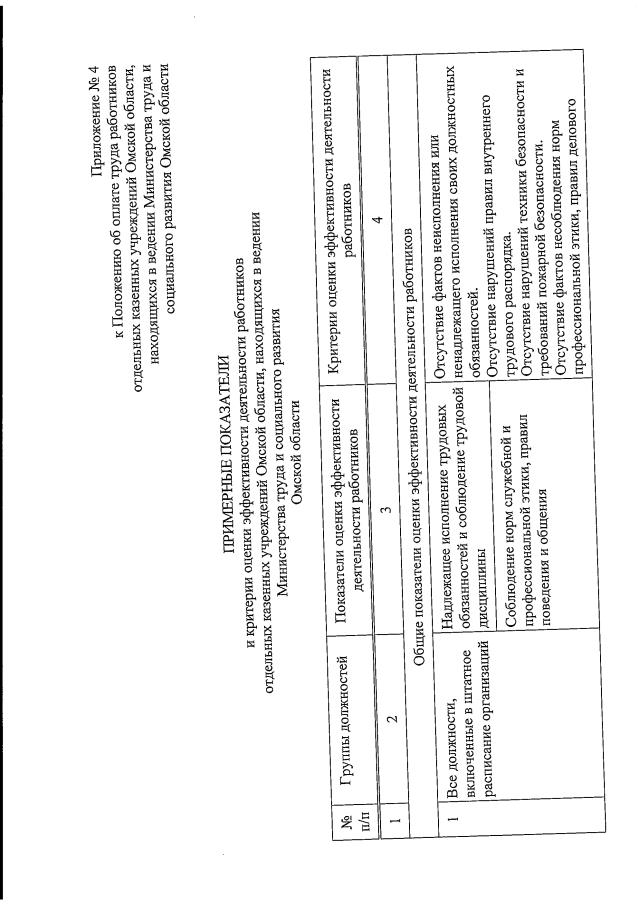 Приложение № 4
к Положению об оплате труда работников отдельных казенных учреждений Омской области, находящихся в ведении Министерства труда и социального развития Омской области

ПРИМЕРНЫЕ ПОКАЗАТЕЛИ
и критерии оценки эффективности деятельности работников отдельных казенных учреждений Омской области, находящихся в ведении Министерства труда и социального развития Омской области

| № п/п | Группы должностей | Показатели оценки эффективности деятельности работников | Критерии оценки эффективности деятельности работников |
|---|---|---|---|
| 1 | 2 | 3 | 4 |
| Общие показатели оценки эффективности деятельности работников | | | |
| 1 | Все должности, включенные в штатное расписание организаций | Надлежащее исполнение трудовых обязанностей и соблюдение трудовой дисциплины | Отсутствие фактов неисполнения или ненадлежащего исполнения своих должностных обязанностей. Отсутствие нарушений правил внутреннего трудового распорядка. Отсутствие нарушений техники безопасности и требований пожарной безопасности. |
| | | Соблюдение норм служебной и профессиональной этики, правил поведения и общения | Отсутствие фактов несоблюдения норм профессиональной этики, правил делового |